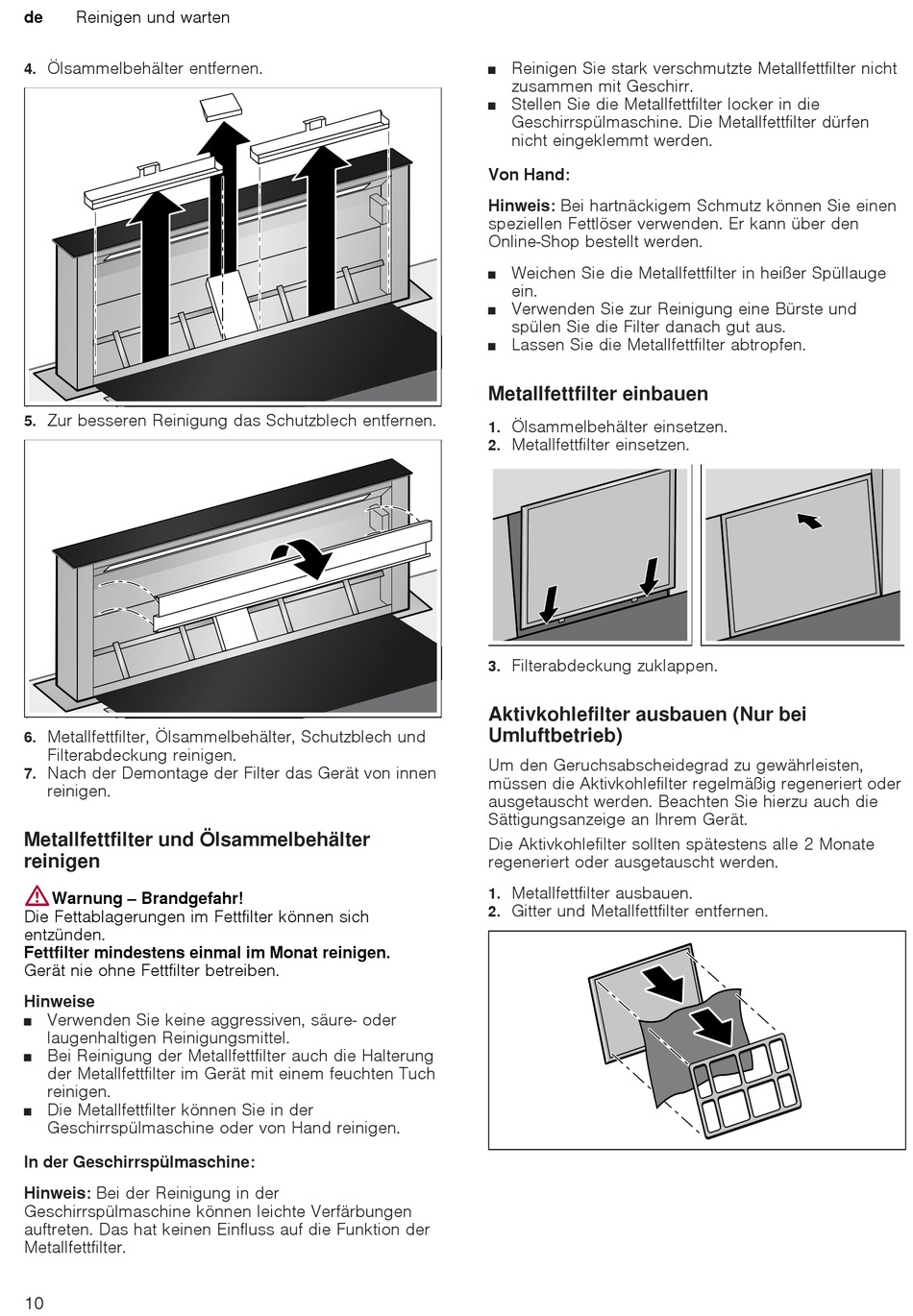 de Reinigen und warten

4. Ölsammelbehälter entfernen.

5. Zur besseren Reinigung das Schutzblech entfernen.

6. Metallfettfilter, Ölsammelbehälter, Schutzblech und Filterabdeckung reinigen.
7. Nach der Demontage der Filter das Gerät von innen reinigen.

Metallfettfilter und Ölsammelbehälter reinigen

Warnung – Brandgefahr!
Die Fettablagerungen im Fettfilter können sich entzünden.
Fettfilter mindestens einmal im Monat reinigen.
Gerät nie ohne Fettfilter betreiben.

Hinweise
■ Verwenden Sie keine aggressiven, säure- oder laugenhaltigen Reinigungsmittel.
■ Bei Reinigung der Metallfettfilter auch die Halterung der Metallfettfilter im Gerät mit einem feuchten Tuch reinigen.
■ Die Metallfettfilter können Sie in der Geschirrspülmaschine oder von Hand reinigen.

In der Geschirrspülmaschine:

Hinweis: Bei der Reinigung in der Geschirrspülmaschine können leichte Verfärbungen auftreten. Das hat keinen Einfluss auf die Funktion der Metallfettfilter.

■ Reinigen Sie stark verschmutzte Metallfettfilter nicht zusammen mit Geschirr.
■ Stellen Sie die Metallfettfilter locker in die Geschirrspülmaschine. Die Metallfettfilter dürfen nicht eingeklemmt werden.

Von Hand:

Hinweis: Bei hartnäckigem Schmutz können Sie einen speziellen Fettlöser verwenden. Er kann über den Online-Shop bestellt werden.

■ Weichen Sie die Metallfettfilter in heißer Spüllauge ein.
■ Verwenden Sie zur Reinigung eine Bürste und spülen Sie die Filter danach gut aus.
■ Lassen Sie die Metallfettfilter abtropfen.

Metallfettfilter einbauen

1. Ölsammelbehälter einsetzen.
2. Metallfettfilter einsetzen.

3. Filterabdeckung zuklappen.

Aktivkohlefilter ausbauen (Nur bei Umluftbetrieb)

Um den Geruchsabscheidegrad zu gewährleisten, müssen die Aktivkohlefilter regelmäßig regeneriert oder ausgetauscht werden. Beachten Sie hierzu auch die Sättigungsanzeige an Ihrem Gerät.

Die Aktivkohlefilter sollten spätestens alle 2 Monate regeneriert oder ausgetauscht werden.

1. Metallfettfilter ausbauen.
2. Gitter und Metallfettfilter entfernen.

10